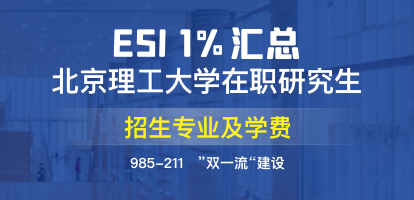 ESI 1% 汇总
北京理工大学在职研究生

招生专业及学费

985-211 ”双一流“建设